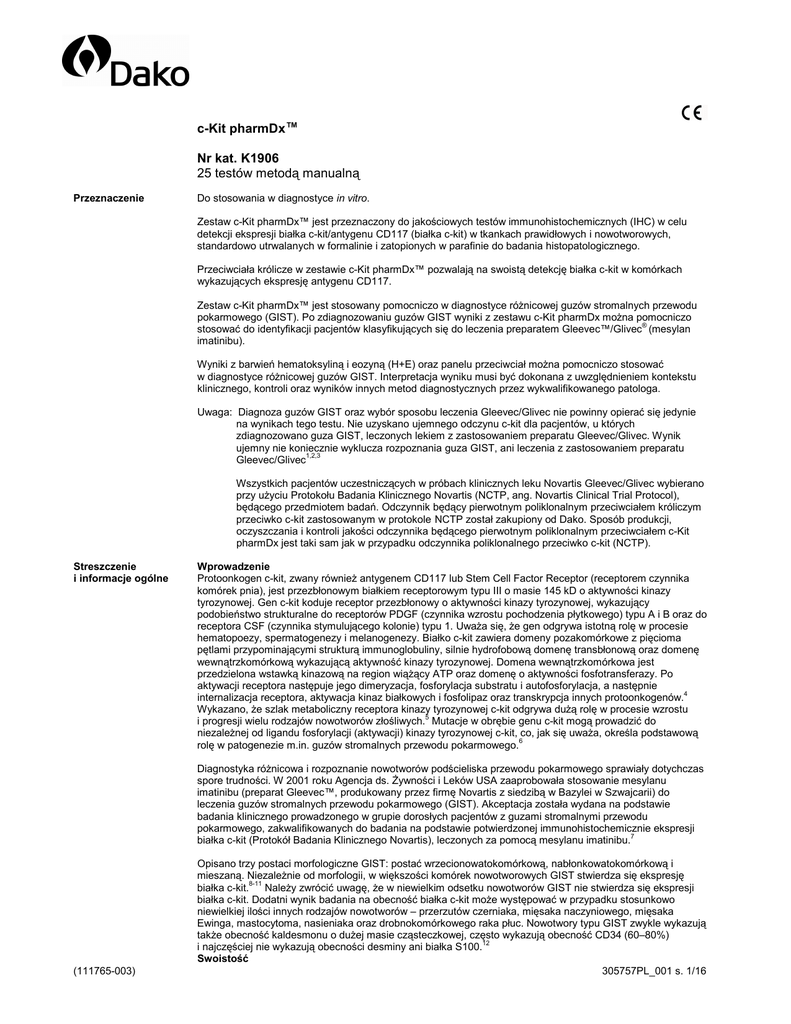 Dako

CE

c-Kit pharmDx™

Nr kat. K1906
25 testów metodą manualną

Przeznaczenie

Do stosowania w diagnostyce in vitro.

Zestaw c-Kit pharmDx™ jest przeznaczony do jakościowych testów immunohistochemicznych (IHC) w celu detekcji ekspresji białka c-kit/antygenu CD117 (białka c-kit) w tkankach prawidłowych i nowotworowych, standardowo utrwalanych w formalinie i zatopionych w parafinie do badania histopatologicznego.

Przeciwciała królicze w zestawie c-Kit pharmDx™ pozwalają na swoistą detekcję białka c-kit w komórkach wykazujących ekspresję antygenu CD117.

Zestaw c-Kit pharmDx™ jest stosowany pomocniczo w diagnostyce różnicowej guzów stromalnych przewodu pokarmowego (GIST). Po zdiagnozowaniu guzów GIST wyniki z zestawu c-Kit pharmDx można pomocniczo stosować do identyfikacji pacjentów klasyfikujących się do leczenia preparatem Gleevec™/Glivec® (mesylan imatinibu).

Wyniki z barwień hematoksyliną i eozyną (H+E) oraz panelu przeciwciał można pomocniczo stosować w diagnostyce różnicowej guzów GIST. Interpretacja wyniku musi być dokonana z uwzględnieniem kontekstu klinicznego, kontroli oraz wyników innych metod diagnostycznych przez wykwalifikowanego patologa.

Uwaga: Diagnoza guzów GIST oraz wybór sposobu leczenia Gleevec/Glivec nie powinny opierać się jedynie na wynikach tego testu. Nie uzyskano ujemnego odczynu c-kit dla pacjentów, u których zdiagnozowano guza GIST, leczonych lekiem z zastosowaniem preparatu Gleevec/Glivec. Wynik ujemny nie koniecznie wyklucza rozpoznania guza GIST, ani leczenia z zastosowaniem preparatu Gleevec/Glivec$^{1,2,3}$

Wszystkich pacjentów uczestniczących w próbach klinicznych leku Novartis Gleevec/Glivec wybierano przy użyciu Protokołu Badania Klinicznego Novartis (NCTP, ang. Novartis Clinical Trial Protocol), będącego przedmiotem badań. Odczynnik będący pierwotnym poliklonalnym przeciwciałem króliczym przeciwko c-kit zastosowanym w protokole NCTP został zakupiony od Dako. Sposób produkcji, oczyszczania i kontroli jakości odczynnika będącego pierwotnym poliklonalnym przeciwciałem c-Kit pharmDx jest taki sam jak w przypadku odczynnika poliklonalnego przeciwko c-kit (NCTP).

Streszczenie i informacje ogólne

Wprowadzenie
Protoonkogen c-kit, zwany również antygenem CD117 lub Stem Cell Factor Receptor (receptorem czynnika komórek pnia), jest przezbłonowym białkiem receptorowym typu III o masie 145 kD o aktywności kinazy tyrozynowej. Gen c-kit koduje receptor przezbłonowy o aktywności kinazy tyrozynowej, wykazujący podobieństwo strukturalne do receptorów PDGF (czynnika wzrostu pochodzenia płytkowego) typu A i B oraz do receptora CSF (czynnika stymulującego kolonie) typu 1. Uważa się, że gen odgrywa istotną rolę w procesie hematopoezy, spermatogenezy i melanogenezy. Białko c-kit zawiera domeny pozakomórkowe z pięcioma pętlami przypominającymi strukturą immunoglobuliny, silnie hydrofobową domenę transbłonową oraz domenę wewnątrzkomórkową wykazującą aktywność kinazy tyrozynowej. Domena wewnątrzkomórkowa jest przedzielona wstawką kinazową na region wiążący ATP oraz domenę o aktywności fosfotransferazy. Po aktywacji receptora następuje jego dimeryzacja, fosforylacja substratu i autofosforylacja, a następnie internalizacja receptora, aktywacja kinaz białkowych i fosfolipaz oraz transkrypcja innych protoonkogenów.$^4$ Wykazano, że szlak metaboliczny receptora kinazy tyrozynowej c-kit odgrywa dużą rolę w procesie wzrostu i progresji wielu rodzajów nowotworów złośliwych.$^5$ Mutacje w obrębie genu c-kit mogą prowadzić do niezależnej od ligandu fosforylacji (aktywacji) kinazy tyrozynowej c-kit, co, jak się uważa, określa podstawową rolę w patogenezie m.in. guzów stromalnych przewodu pokarmowego.$^6$

Diagnostyka różnicowa i rozpoznanie nowotworów podścieliska przewodu pokarmowego sprawiały dotychczas spore trudności. W 2001 roku Agencja ds. Żywności i Leków USA zaaprobowała stosowanie mesylanu imatinibu (preparat Gleevec™, produkowany przez firmę Novartis z siedzibą w Bazylei w Szwajcarii) do leczenia guzów stromalnych przewodu pokarmowego (GIST). Akceptacja została wydana na podstawie badania klinicznego prowadzonego w grupie dorosłych pacjentów z guzami stromalnymi przewodu pokarmowego, zakwalifikowanych do badania na podstawie potwierdzonej immunohistochemicznie ekspresji białka c-kit (Protokół Badania Klinicznego Novartis), leczonych za pomocą mesylanu imatinibu.$^7$

Opisano trzy postaci morfologiczne GIST: postać wrzecionowatokomórkową, nabłonkowatokomórkową i mieszaną. Niezależnie od morfologii, w większości komórek nowotworowych GIST stwierdza się ekspresję białka c-kit.$^{8-11}$ Należy zwrócić uwagę, że w niewielkim odsetku nowotworów GIST nie stwierdza się ekspresji białka c-kit. Dodatni wynik badania na obecność białka c-kit może występować w przypadku stosunkowo niewielkiej ilości innych rodzajów nowotworów – przerzutów czerniaka, mięsaka naczyniowego, mięsaka Ewinga, mastocytoma, nasieniaka oraz drobnokomórkowego raka płuc. Nowotwory typu GIST zwykle wykazują także obecność kaldesmonu o dużej masie cząsteczkowej, często wykazują obecność CD34 (60–80%) i najczęściej nie wykazują obecności desminy ani białka S100.$^{12}$
Swoistość

(111765-003)

305757PL_001 s. 1/16